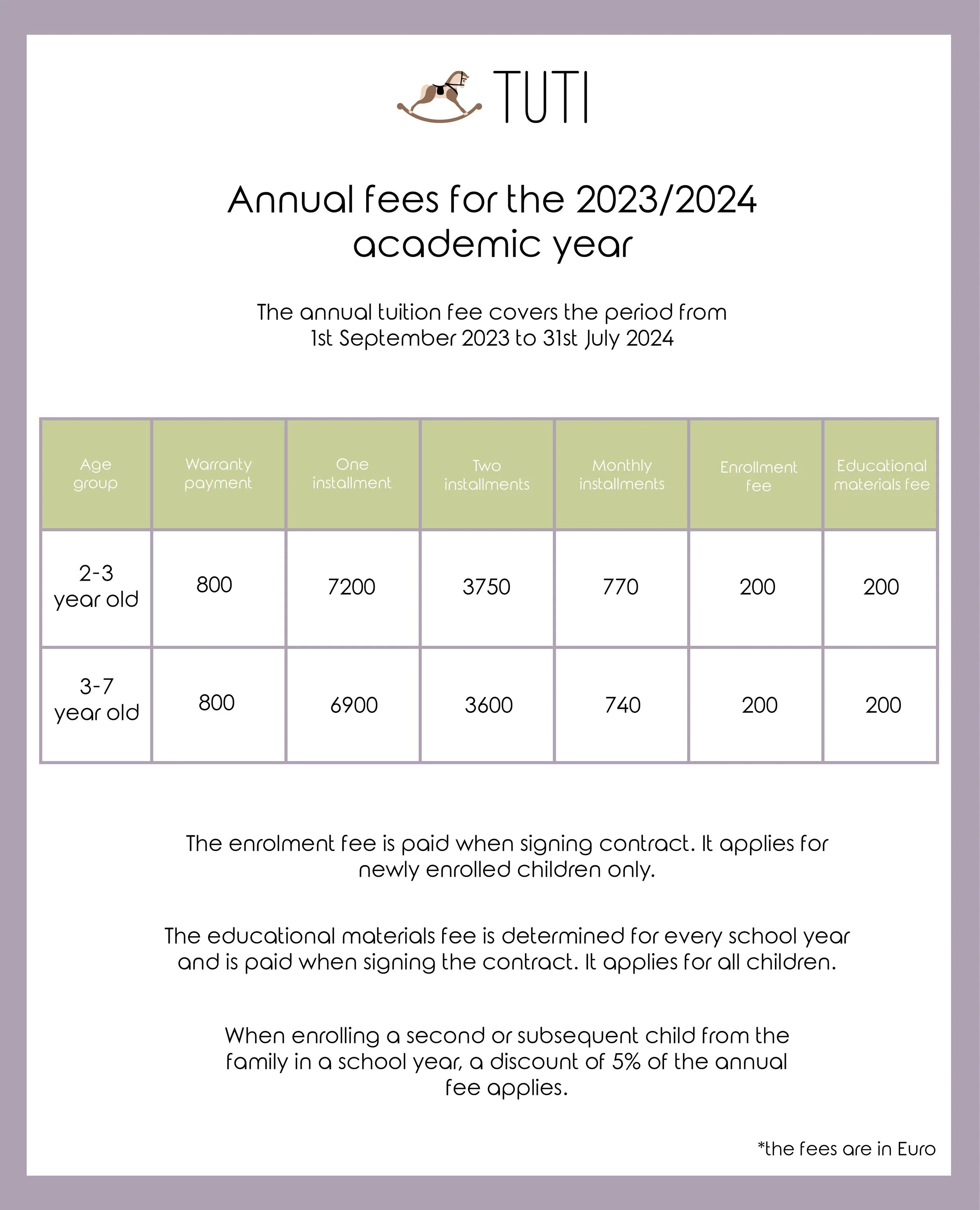 TUTI

Annual fees for the 2023/2024 academic year

The annual tuition fee covers the period from 1st September 2023 to 31st July 2024

| Age group | Warranty payment | One installment | Two installments | Monthly installments | Enrollment fee | Educational materials fee |
|---|---|---|---|---|---|---|
| 2-3 year old | 800 | 7200 | 3750 | 770 | 200 | 200 |
| 3-7 year old | 800 | 6900 | 3600 | 740 | 200 | 200 |

The enrolment fee is paid when signing contract. It applies for newly enrolled children only.

The educational materials fee is determined for every school year and is paid when signing the contract. It applies for all children.

When enrolling a second or subsequent child from the family in a school year, a discount of 5% of the annual fee applies.

*the fees are in Euro